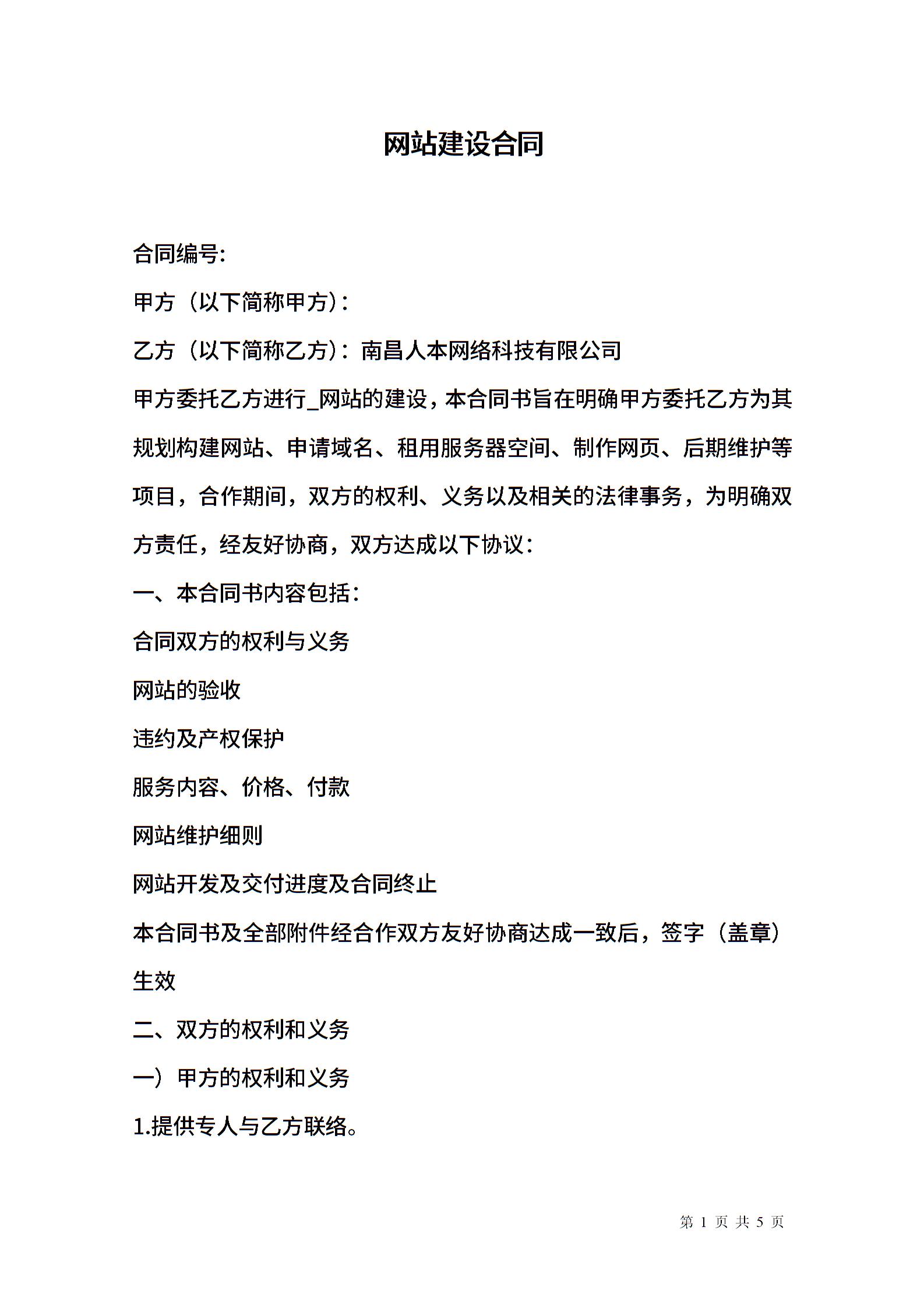 网站建设合同

合同编号:

甲方（以下简称甲方）:

乙方（以下简称乙方）：南昌人本网络科技有限公司

甲方委托乙方进行_网站的建设，本合同书旨在明确甲方委托乙方为其规划构建网站、申请域名、租用服务器空间、制作网页、后期维护等项目，合作期间，双方的权利、义务以及相关的法律事务，为明确双方责任，经友好协商，双方达成以下协议：

一、本合同书内容包括：

合同双方的权利与义务

网站的验收

违约及产权保护

服务内容、价格、付款

网站维护细则

网站开发及交付进度及合同终止

本合同书及全部附件经合作双方友好协商达成一致后，签字（盖章）生效

二、双方的权利和义务

一）甲方的权利和义务

1.提供专人与乙方联络。

第 1 页 共 5 页